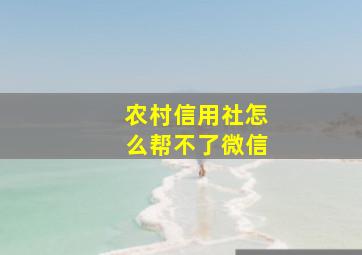 农村信用社怎么帮不了微信